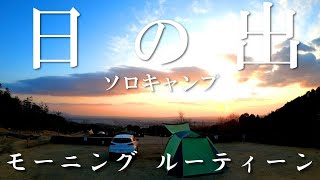 日の出
ソロキャンプ
モーニング ルーティーン